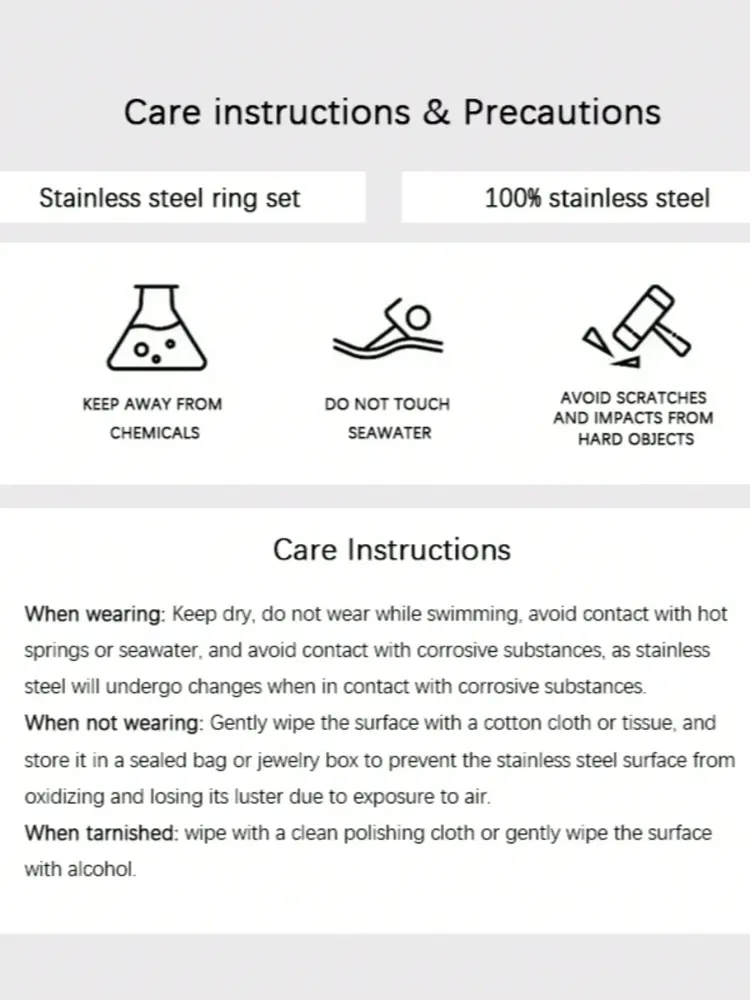 Care instructions & Precautions

Stainless steel ring set

100% stainless steel

KEEP AWAY FROM CHEMICALS

DO NOT TOUCH SEAWATER

AVOID SCRATCHES AND IMPACTS FROM HARD OBJECTS

Care Instructions

When wearing: Keep dry, do not wear while swimming, avoid contact with hot springs or seawater, and avoid contact with corrosive substances, as stainless steel will undergo changes when in contact with corrosive substances.

When not wearing: Gently wipe the surface with a cotton cloth or tissue, and store it in a sealed bag or jewelry box to prevent the stainless steel surface from oxidizing and losing its luster due to exposure to air.

When tarnished: wipe with a clean polishing cloth or gently wipe the surface with alcohol.